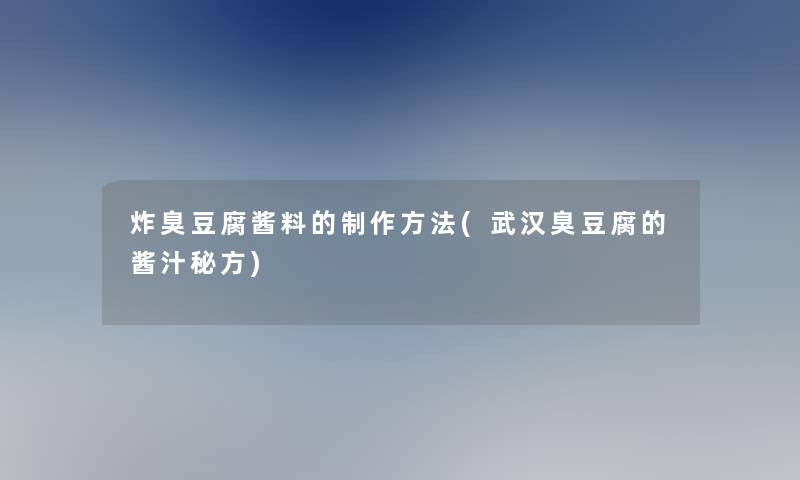 炸臭豆腐酱料的制作方法(武汉臭豆腐的酱汁秘方)